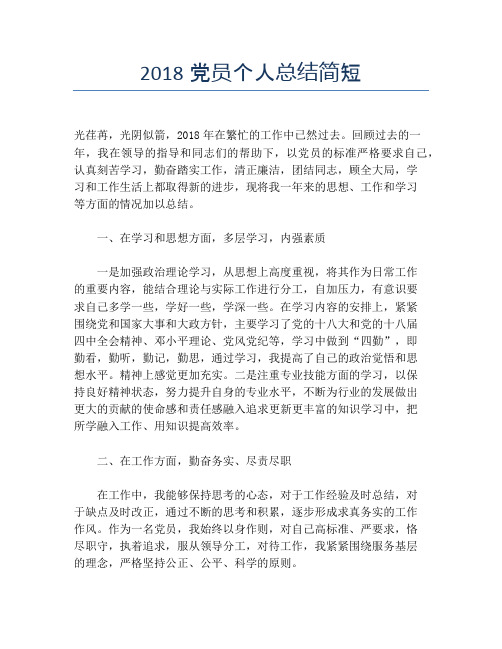 2018 党员个人总结简短

光荏苒，光阴似箭，2018 年在繁忙的工作中已然过去。回顾过去的一年，我在领导的指导和同志们的帮助下，以党员的标准严格要求自己，认真刻苦学习，勤奋踏实工作，清正廉洁，团结同志，顾全大局，学习和工作生活上都取得新的进步，现将我一年来的思想、工作和学习等方面的情况加以总结。

一、在学习和思想方面，多层学习，内强素质

一是加强政治理论学习，从思想上高度重视，将其作为日常工作的重要内容，能结合理论与实际工作进行分工，自加压力，有意识要求自己多学一些，学好一些，学深一些。在学习内容的安排上，紧紧围绕党和国家大事和大政方针，主要学习了党的十八大和党的十八届四中全会精神、邓小平理论、党风党纪等，学习中做到“四勤”，即勤看，勤听，勤记，勤思，通过学习，我提高了自己的政治觉悟和思想水平。精神上感觉更加充实。二是注重专业技能方面的学习，以保持良好精神状态，努力提升自身的专业水平，不断为行业的发展做出更大的贡献的使命感和责任感融入追求更新更丰富的知识学习中，把所学融入工作、用知识提高效率。

二、在工作方面，勤奋务实、尽责尽职

在工作中，我能够保持思考的心态，对于工作经验及时总结，对于缺点及时改正，通过不断的思考和积累，逐步形成求真务实的工作作风。作为一名党员，我始终以身作则，对自己高标准、严要求，恪尽职守，执着追求，服从领导分工，对待工作，我紧紧围绕服务基层的理念，严格坚持公正、公平、科学的原则。